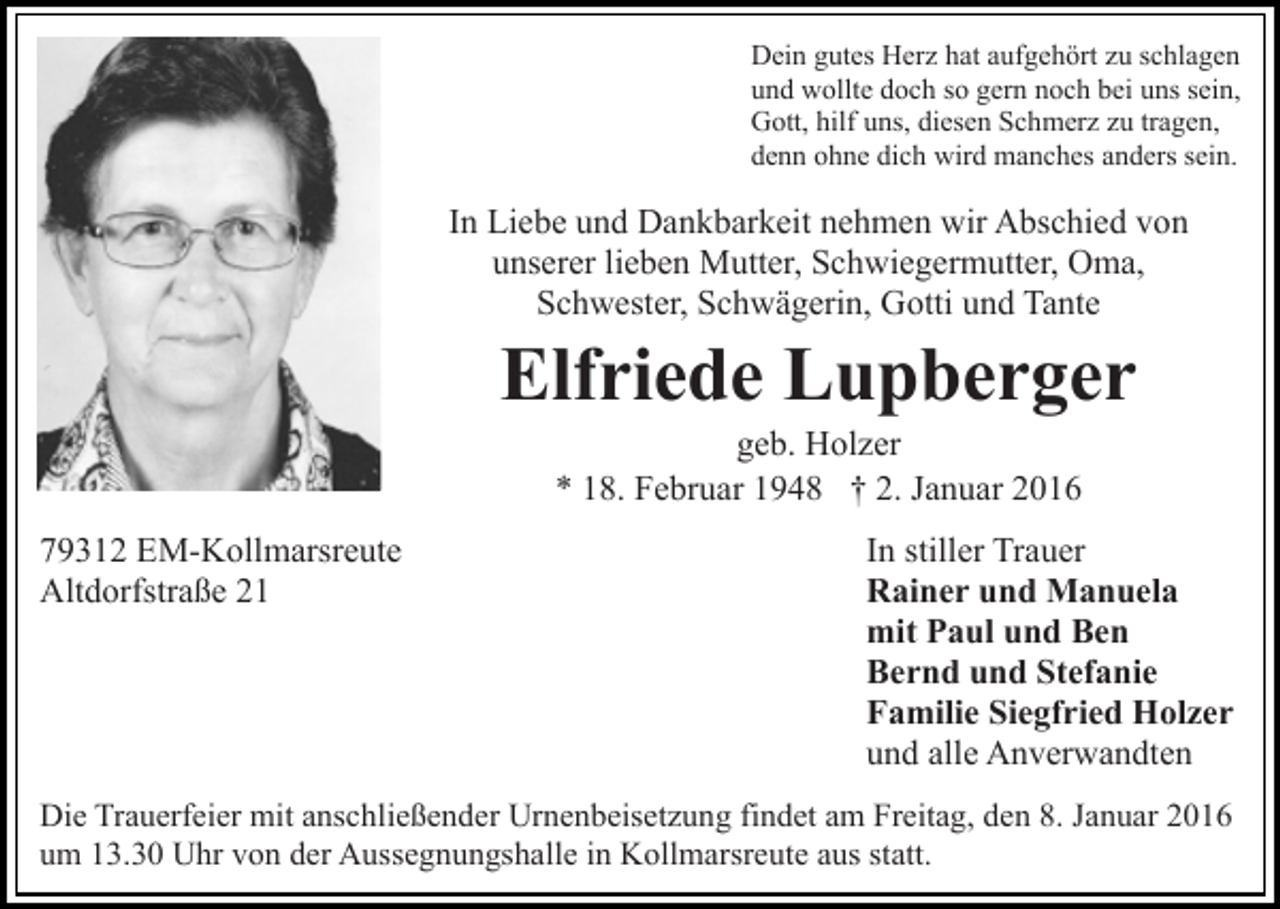 Dein gutes Herz hat aufgehört zu schlagen
und wollte doch so gern noch bei uns sein,
Gott, hilf uns, diesen Schmerz zu tragen,
denn ohne dich wird manches anders sein.

In Liebe und Dankbarkeit nehmen wir Abschied von unserer lieben Mutter, Schwiegermutter, Oma, Schwester, Schwägerin, Gotti und Tante

Elfriede Lupberger

geb. Holzer

* 18. Februar 1948 † 2. Januar 2016

79312 EM-Kollmarsreute
Altdorfstraße 21

In stiller Trauer
Rainer und Manuela
mit Paul und Ben
Bernd und Stefanie
Familie Siegfried Holzer
und alle Anverwandten

Die Trauerfeier mit anschließender Urnenbeisetzung findet am Freitag, den 8. Januar 2016 um 13.30 Uhr von der Aussegnungshalle in Kollmarsreute aus statt.